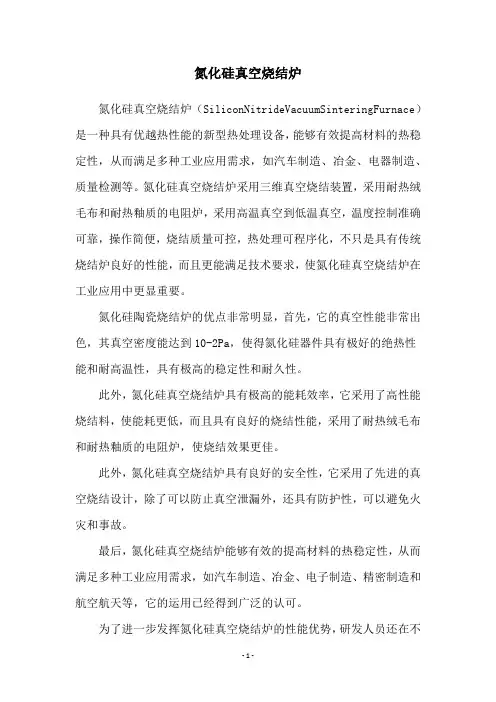 氮化硅真空烧结炉

氮化硅真空烧结炉（SiliconNitrideVacuumSinteringFurnace）是一种具有优越热性能的新型热处理设备，能够有效提高材料的热稳定性，从而满足多种工业应用需求，如汽车制造、冶金、电器制造、质量检测等。氮化硅真空烧结炉采用三维真空烧结装置，采用耐热绒毛布和耐热釉质的电阻炉，采用高温真空到低温真空，温度控制准确可靠，操作简便，烧结质量可控，热处理可程序化，不只是具有传统烧结炉良好的性能，而且更能满足技术要求，使氮化硅真空烧结炉在工业应用中更显重要。

氮化硅陶瓷烧结炉的优点非常明显，首先，它的真空性能非常出色，其真空密度能达到10-2Pa，使得氮化硅器件具有极好的绝热性能和耐高温性，具有极高的稳定性和耐久性。

此外，氮化硅真空烧结炉具有极高的能耗效率，它采用了高性能烧结料，使能耗更低，而且具有良好的烧结性能，采用了耐热绒毛布和耐热釉质的电阻炉，使烧结效果更佳。

此外，氮化硅真空烧结炉具有良好的安全性，它采用了先进的真空烧结设计，除了可以防止真空泄漏外，还具有防护性，可以避免火灾和事故。

最后，氮化硅真空烧结炉能够有效的提高材料的热稳定性，从而满足多种工业应用需求，如汽车制造、冶金、电子制造、精密制造和航空航天等，它的运用已经得到广泛的认可。

为了进一步发挥氮化硅真空烧结炉的性能优势，研发人员还在不

-1-